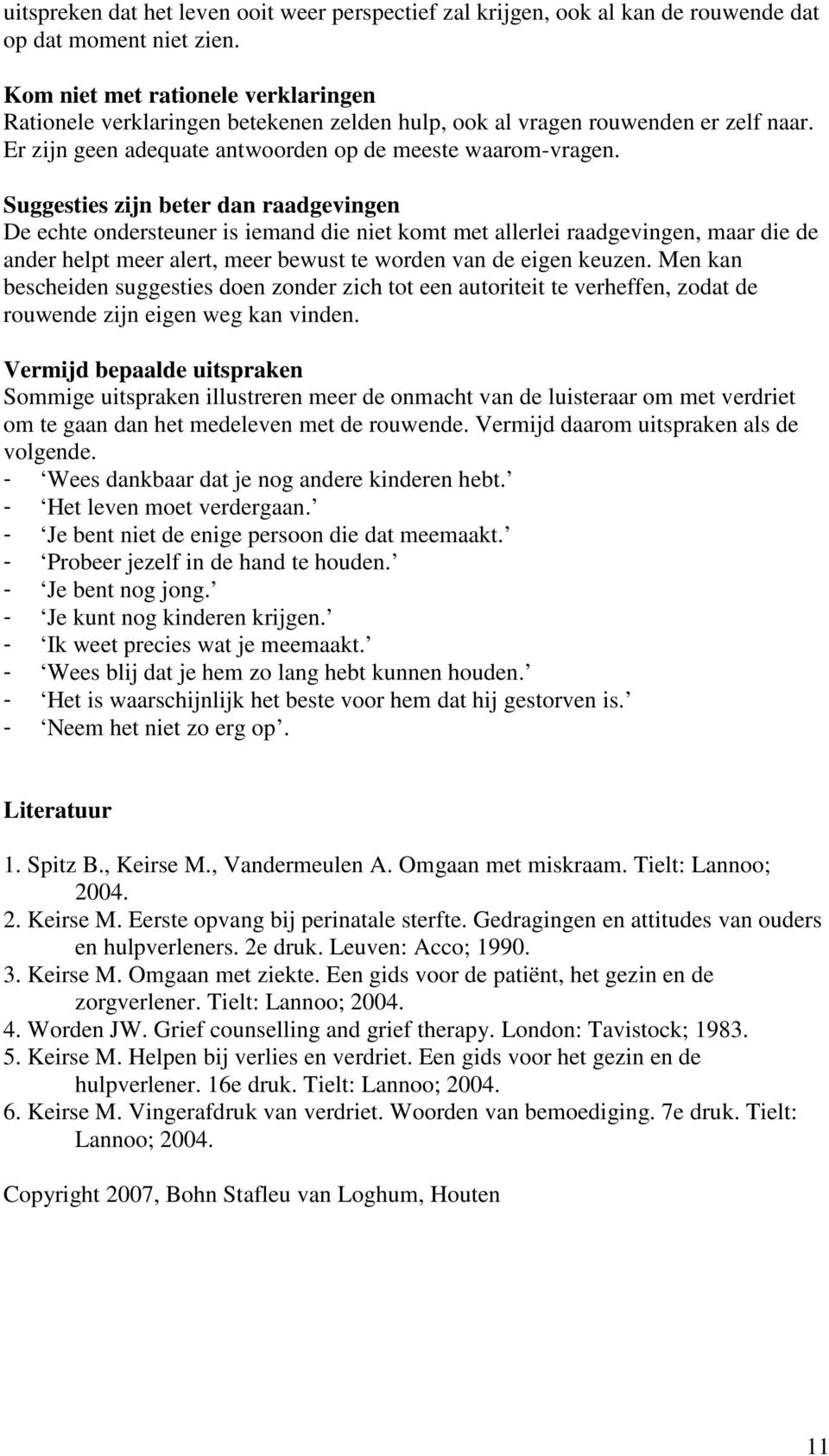 uitspreken dat het leven ooit weer perspectief zal krijgen, ook al kan de rouwende dat op dat moment niet zien.

Kom niet met rationele verklaringen
Rationele verklaringen betekenen zelden hulp, ook al vragen rouwenden er zelf naar. Er zijn geen adequate antwoorden op de meeste waarom-vragen.

Suggesties zijn beter dan raadgevingen
De echte ondersteuner is iemand die niet komt met allerlei raadgevingen, maar die de ander helpt meer alert, meer bewust te worden van de eigen keuzen. Men kan bescheiden suggesties doen zonder zich tot een autoriteit te verheffen, zodat de rouwende zijn eigen weg kan vinden.

Vermijd bepaalde uitspraken
Sommige uitspraken illustreren meer de onmacht van de luisteraar om met verdriet om te gaan dan het medeleven met de rouwende. Vermijd daarom uitspraken als de volgende.
- ‘Wees dankbaar dat je nog andere kinderen hebt.’
- ‘Het leven moet verdergaan.’
- ‘Je bent niet de enige persoon die dat meemaakt.’
- ‘Probeer jezelf in de hand te houden.’
- ‘Je bent nog jong.’
- ‘Je kunt nog kinderen krijgen.’
- ‘Ik weet precies wat je meemaakt.’
- ‘Wees blij dat je hem zo lang hebt kunnen houden.’
- ‘Het is waarschijnlijk het beste voor hem dat hij gestorven is.’
- ‘Neem het niet zo erg op’.

Literatuur

1. Spitz B., Keirse M., Vandermeulen A. Omgaan met miskraam. Tielt: Lannoo; 2004.
2. Keirse M. Eerste opvang bij perinatale sterfte. Gedragingen en attitudes van ouders en hulpverleners. 2e druk. Leuven: Acco; 1990.
3. Keirse M. Omgaan met ziekte. Een gids voor de patiënt, het gezin en de zorgverlener. Tielt: Lannoo; 2004.
4. Worden JW. Grief counselling and grief therapy. London: Tavistock; 1983.
5. Keirse M. Helpen bij verlies en verdriet. Een gids voor het gezin en de hulpverlener. 16e druk. Tielt: Lannoo; 2004.
6. Keirse M. Vingerafdruk van verdriet. Woorden van bemoediging. 7e druk. Tielt: Lannoo; 2004.

Copyright 2007, Bohn Stafleu van Loghum, Houten

11